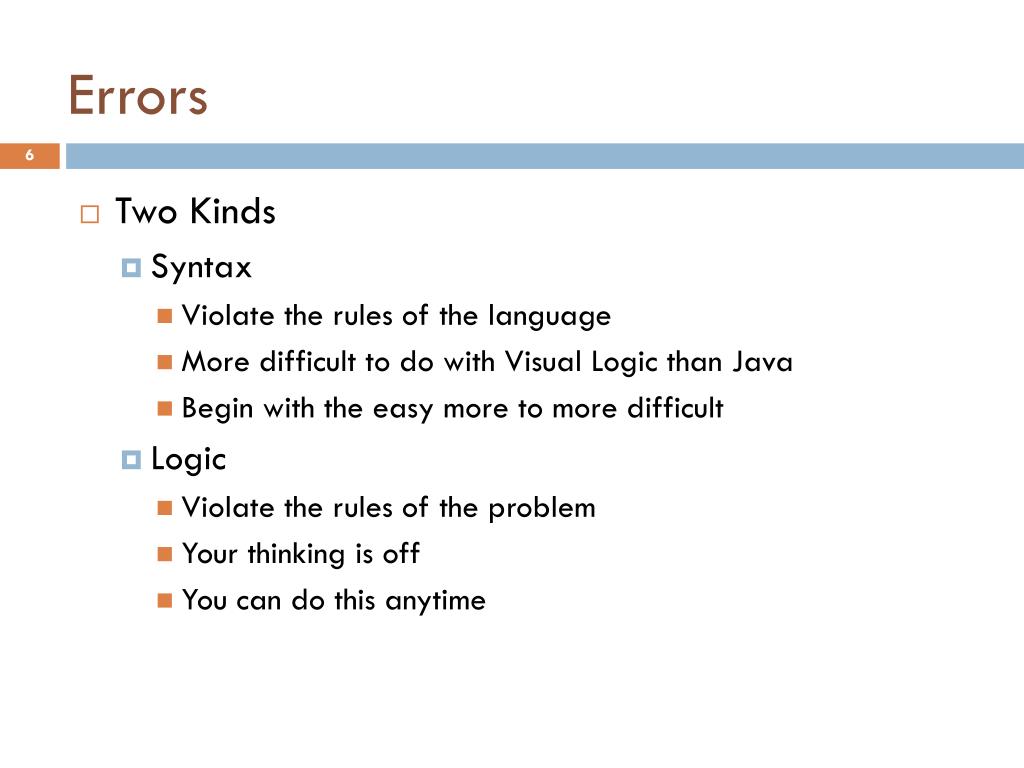 Errors

6

Two Kinds
Syntax
Violate the rules of the language
More difficult to do with Visual Logic than Java
Begin with the easy more to more difficult
Logic
Violate the rules of the problem
Your thinking is off
You can do this anytime